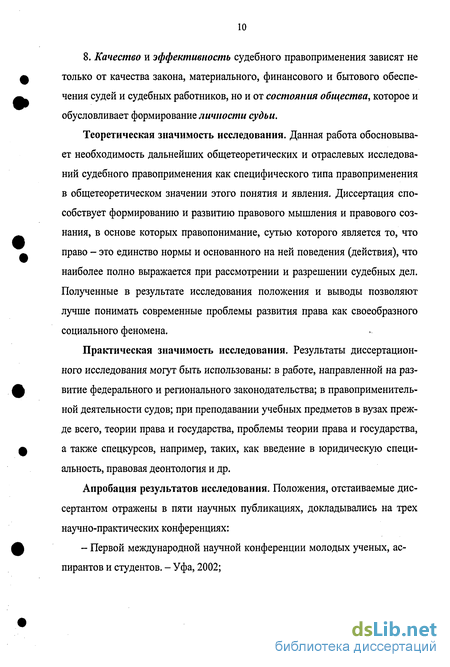 10

8. Качество и эффективность судебного правоприменения зависят не только от качества закона, материального, финансового и бытового обеспечения судей и судебных работников, но и от состояния общества, которое и обусловливает формирование личности судьи.

Теоретическая значимость исследования. Данная работа обосновывает необходимость дальнейших общетеоретических и отраслевых исследований судебного правоприменения как специфического типа правоприменения в общетеоретическом значении этого понятия и явления. Диссертация способствует формированию и развитию правового мышления и правового сознания, в основе которых правопонимание, сутью которого является то, что право – это единство нормы и основанного на ней поведения (действия), что наиболее полно выражается при рассмотрении и разрешении судебных дел. Полученные в результате исследования положения и выводы позволяют лучше понимать современные проблемы развития права как своеобразного социального феномена.

Практическая значимость исследования. Результаты диссертационного исследования могут быть использованы: в работе, направленной на развитие федерального и регионального законодательства; в правоприменительной деятельности судов; при преподавании учебных предметов в вузах прежде всего, теории права и государства, проблемы теории права и государства, а также спецкурсов, например, таких, как введение в юридическую специальность, правовая деонтология и др.

Апробация результатов исследования. Положения, отстаиваемые диссертантом отражены в пяти научных публикациях, докладывались на трех научно-практических конференциях:

– Первой международной научной конференции молодых ученых, аспирантов и студентов. – Уфа, 2002;

dsLib.net
библиотека диссертаций